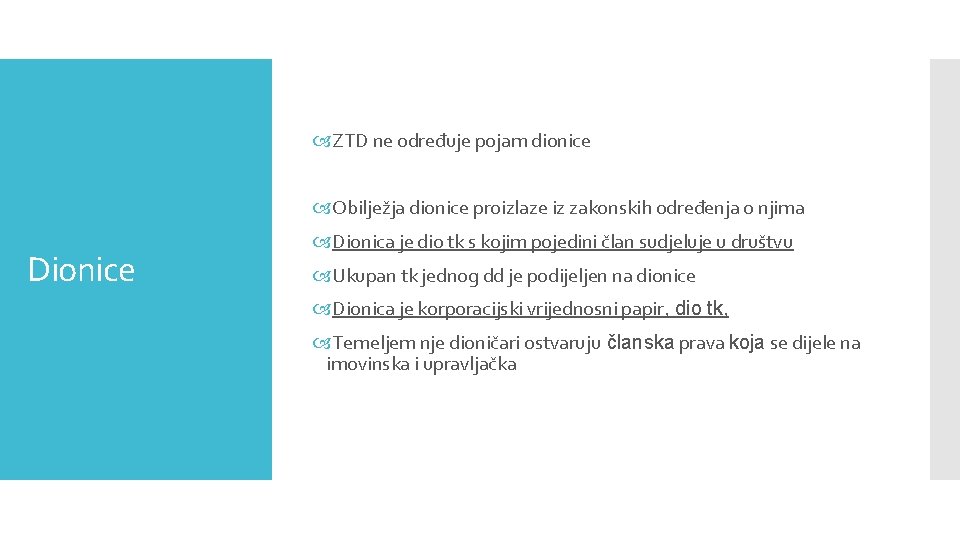 Dionice

ZTD ne određuje pojam dionice

Obilježja dionice proizlaze iz zakonskih određenja o njima

Dionica je dio tk s kojim pojedini član sudjeluje u društvu

Ukupan tk jednog dd je podijeljen na dionice

Dionica je korporacijski vrijednosni papir, dio tk,

Temeljem nje dioničari ostvaruju članska prava koja se dijele na imovinska i upravljačka